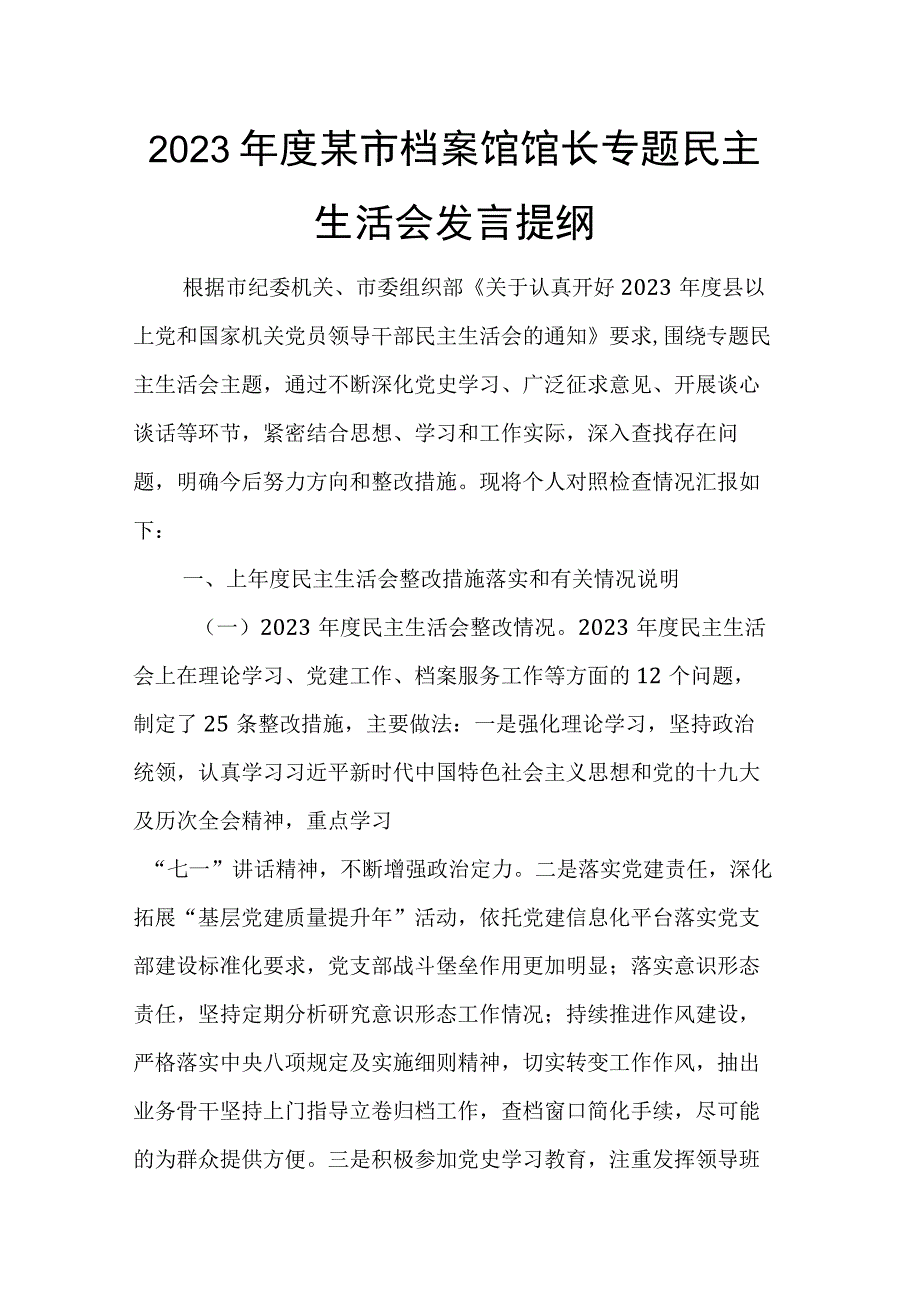 2023年度某市档案馆馆长专题民主生活会发言提纲

根据市纪委机关、市委组织部《关于认真开好2023年度县以上党和国家机关党员领导干部民主生活会的通知》要求,围绕专题民主生活会主题，通过不断深化党史学习、广泛征求意见、开展谈心谈话等环节，紧密结合思想、学习和工作实际，深入查找存在问题，明确今后努力方向和整改措施。现将个人对照检查情况汇报如下：

一、上年度民主生活会整改措施落实和有关情况说明

（一）2023年度民主生活会整改情况。2023年度民主生活会上在理论学习、党建工作、档案服务工作等方面的12个问题，制定了25条整改措施，主要做法：一是强化理论学习，坚持政治统领，认真学习习近平新时代中国特色社会主义思想和党的十九大及历次全会精神，重点学习

“七一”讲话精神，不断增强政治定力。二是落实党建责任，深化拓展“基层党建质量提升年”活动，依托党建信息化平台落实党支部建设标准化要求，党支部战斗堡垒作用更加明显；落实意识形态责任，坚持定期分析研究意识形态工作情况；持续推进作风建设，严格落实中央八项规定及实施细则精神，切实转变工作作风，抽出业务骨干坚持上门指导立卷归档工作，查档窗口简化手续，尽可能的为群众提供方便。三是积极参加党史学习教育，注重发挥领导班